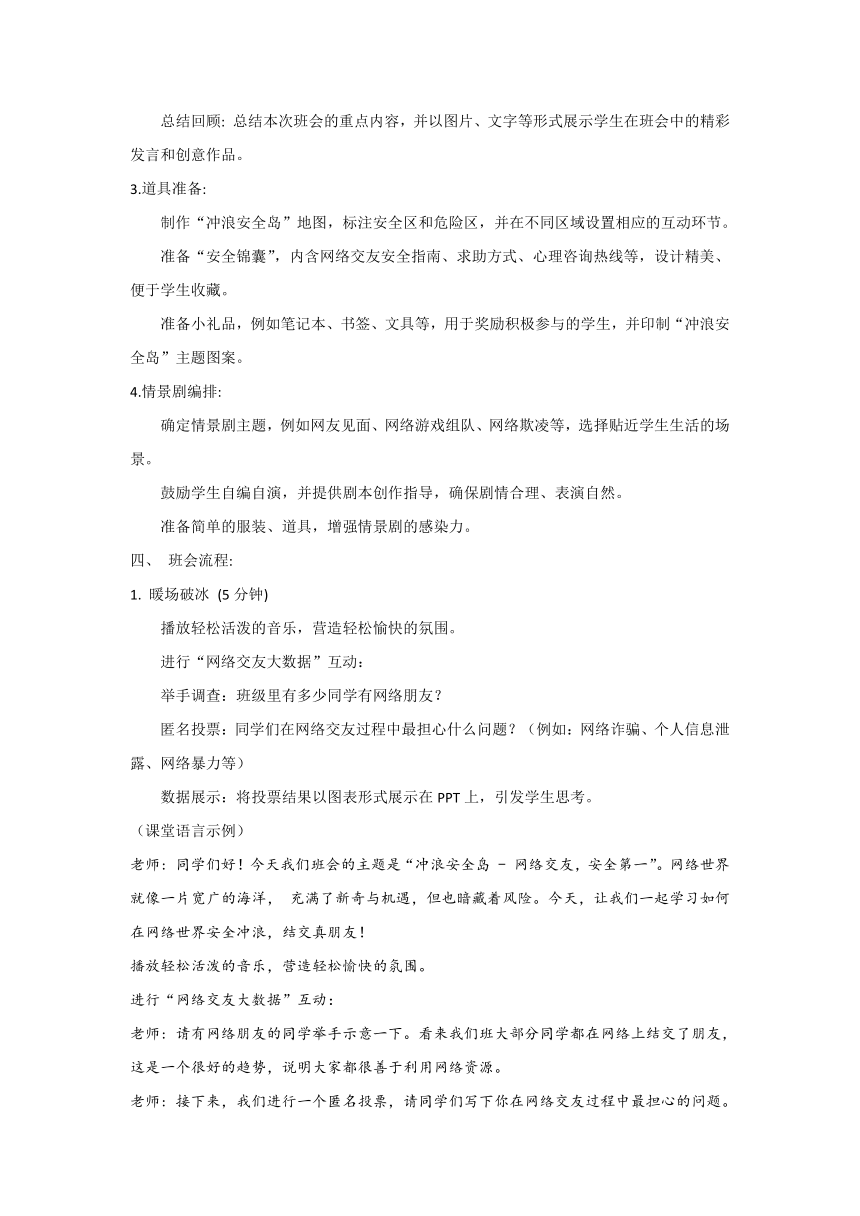 总结回顾: 总结本次班会的重点内容，并以图片、文字等形式展示学生在班会中的精彩发言和创意作品。

3.道具准备:

制作“冲浪安全岛”地图，标注安全区和危险区，并在不同区域设置相应的互动环节。

准备“安全锦囊”，内含网络交友安全指南、求助方式、心理咨询热线等，设计精美、便于学生收藏。

准备小礼品，例如笔记本、书签、文具等，用于奖励积极参与的学生，并印制“冲浪安全岛”主题图案。

4.情景剧编排:

确定情景剧主题，例如网友见面、网络游戏组队、网络欺凌等，选择贴近学生生活的场景。

鼓励学生自编自演，并提供剧本创作指导，确保剧情合理、表演自然。

准备简单的服装、道具，增强情景剧的感染力。

四、 班会流程:

1. 暖场破冰 (5 分钟)

播放轻松活泼的音乐，营造轻松愉快的氛围。

进行“网络交友大数据”互动：

举手调查：班级里有多少同学有网络朋友？

匿名投票：同学们在网络交友过程中最担心什么问题？（例如：网络诈骗、个人信息泄露、网络暴力等）

数据展示：将投票结果以图表形式展示在 PPT 上，引发学生思考。

（课堂语言示例）

老师：同学们好！今天我们班会的主题是“冲浪安全岛 - 网络交友，安全第一”。网络世界就像一片宽广的海洋， 充满了新奇与机遇，但也暗藏着风险。今天，让我们一起学习如何在网络世界安全冲浪，结交真朋友！

播放轻松活泼的音乐，营造轻松愉快的氛围。

进行“网络交友大数据”互动：

老师：请有网络朋友的同学举手示意一下。看来我们班大部分同学都在网络上结交了朋友，这是一个很好的趋势，说明大家都很善于利用网络资源。

老师：接下来，我们进行一个匿名投票，请同学们写下你在网络交友过程中最担心的问题。